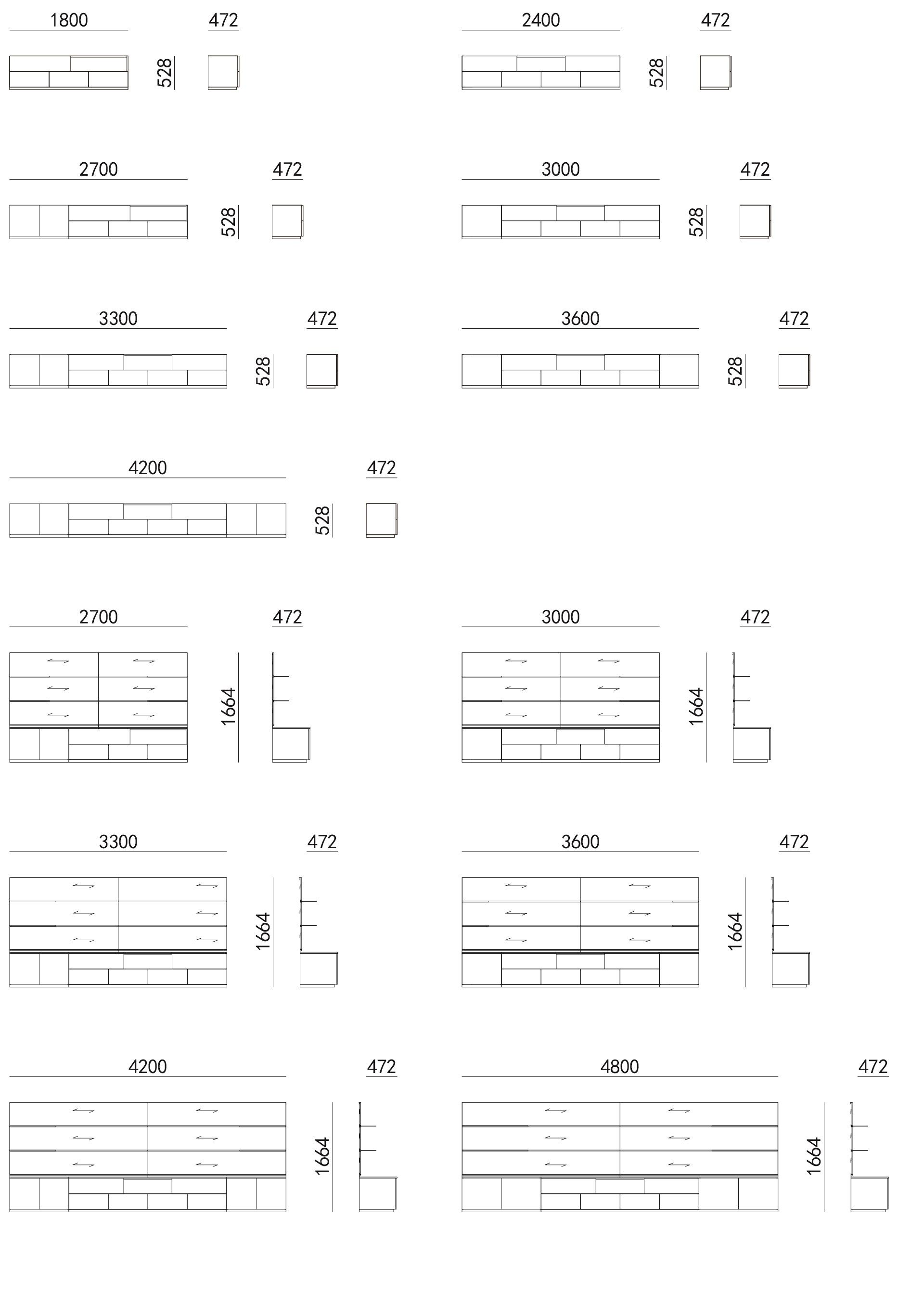 1800 472 528

2400 472 528

2700 472 528

3000 472 528

3300 472 528

3600 472 528

4200 472 528

2700 472 1664

3000 472 1664

3300 472 1664

3600 472 1664

4200 472 1664

4800 472 1664